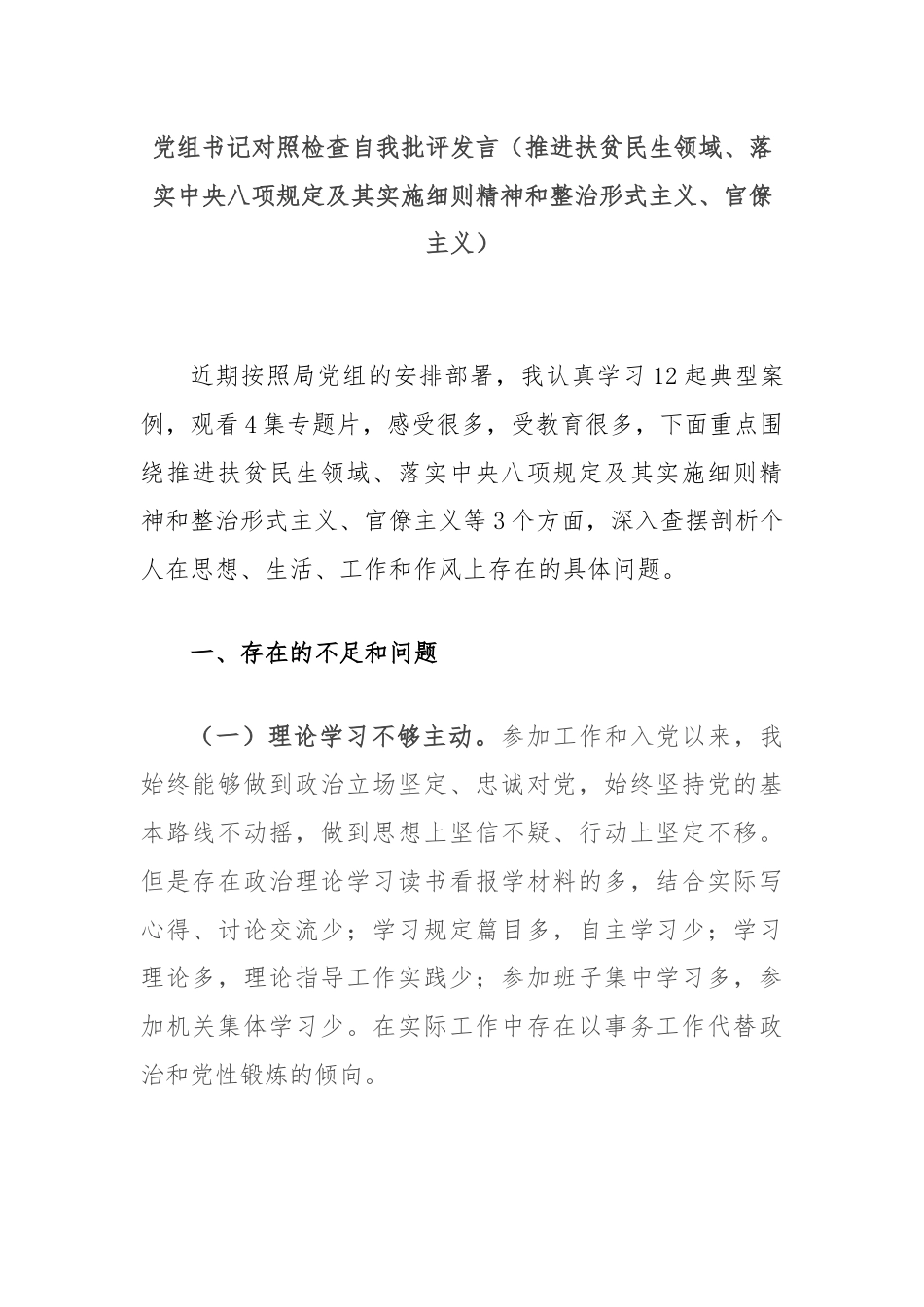 党组书记对照检查自我批评发言（推进扶贫民生领域、落实中央八项规定及其实施细则精神和整治形式主义、官僚主义）

近期按照局党组的安排部署，我认真学习12起典型案例，观看4集专题片，感受很多，受教育很多，下面重点围绕推进扶贫民生领域、落实中央八项规定及其实施细则精神和整治形式主义、官僚主义等3个方面，深入查摆剖析个人在思想、生活、工作和作风上存在的具体问题。

一、存在的不足和问题

（一）理论学习不够主动。参加工作和入党以来，我始终能够做到政治立场坚定、忠诚对党，始终坚持党的基本路线不动摇，做到思想上坚信不疑、行动上坚定不移。但是存在政治理论学习读书看报学材料的多，结合实际写心得、讨论交流少；学习规定篇目多，自主学习少；学习理论多，理论指导工作实践少；参加班子集中学习多，参加机关集体学习少。在实际工作中存在以事务工作代替政治和党性锻炼的倾向。